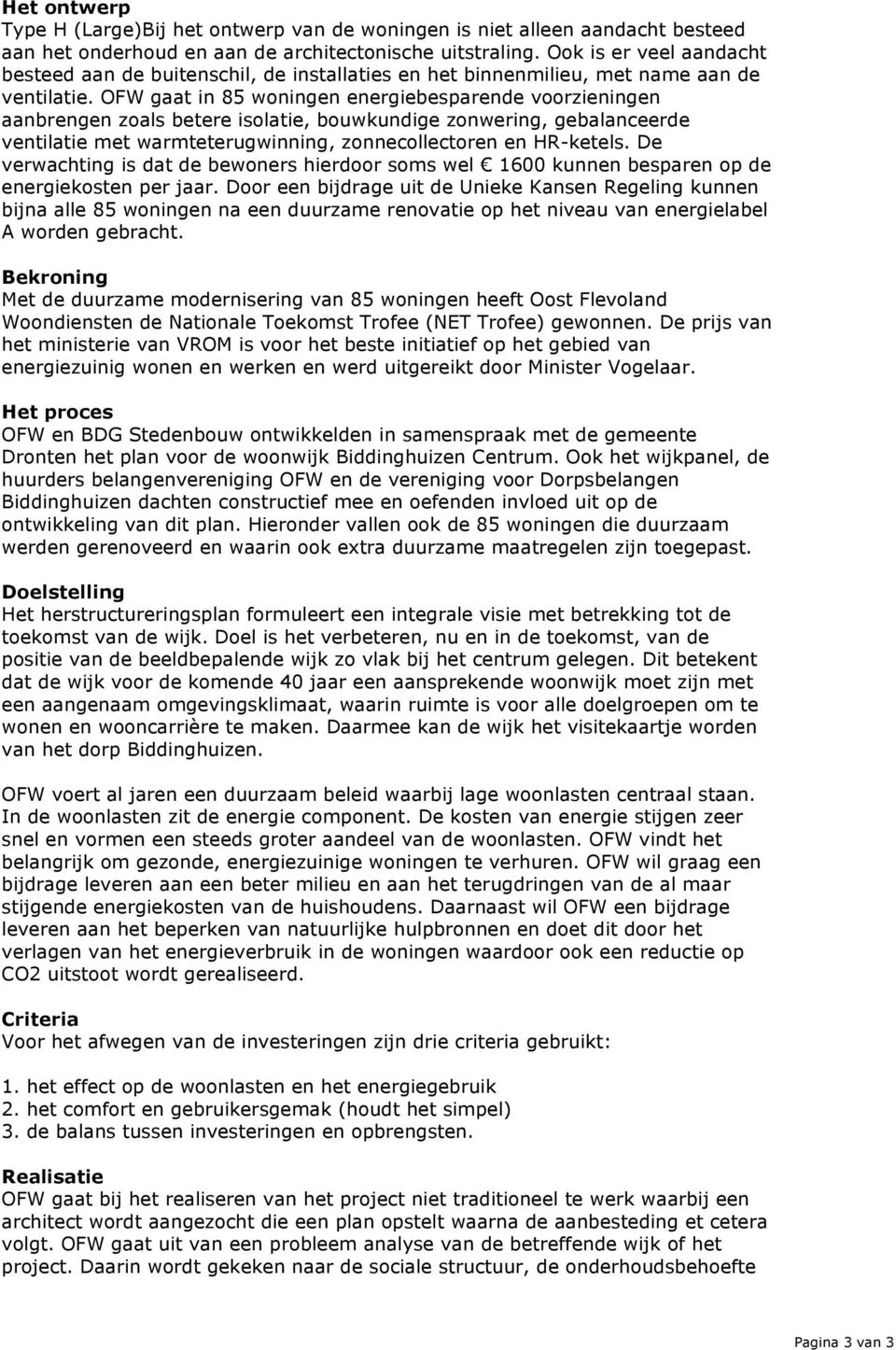 Het ontwerp
Type H (Large)Bij het ontwerp van de woningen is niet alleen aandacht besteed aan het onderhoud en aan de architectonische uitstraling. Ook is er veel aandacht besteed aan de buitenschil, de installaties en het binnenmilieu, met name aan de ventilatie. OFW gaat in 85 woningen energiebesparende voorzieningen aanbrengen zoals betere isolatie, bouwkundige zonwering, gebalanceerde ventilatie met warmteterugwinning, zonnecollectoren en HR-ketels. De verwachting is dat de bewoners hierdoor soms wel € 1600 kunnen besparen op de energiekosten per jaar. Door een bijdrage uit de Unieke Kansen Regeling kunnen bijna alle 85 woningen na een duurzame renovatie op het niveau van energielabel A worden gebracht.

Bekroning
Met de duurzame modernisering van 85 woningen heeft Oost Flevoland Woondiensten de Nationale Toekomst Trofee (NET Trofee) gewonnen. De prijs van het ministerie van VROM is voor het beste initiatief op het gebied van energiezuinig wonen en werken en werd uitgereikt door Minister Vogelaar.

Het proces
OFW en BDG Stedenbouw ontwikkelden in samenspraak met de gemeente Dronten het plan voor de woonwijk Biddinghuizen Centrum. Ook het wijkpanel, de huurders belangenvereniging OFW en de vereniging voor Dorpsbelangen Biddinghuizen dachten constructief mee en oefenden invloed uit op de ontwikkeling van dit plan. Hieronder vallen ook de 85 woningen die duurzaam werden gerenoveerd en waarin ook extra duurzame maatregelen zijn toegepast.

Doelstelling
Het herstructureringsplan formuleert een integrale visie met betrekking tot de toekomst van de wijk. Doel is het verbeteren, nu en in de toekomst, van de positie van de beeldbepalende wijk zo vlak bij het centrum gelegen. Dit betekent dat de wijk voor de komende 40 jaar een aansprekende woonwijk moet zijn met een aangenaam omgevingsklimaat, waarin ruimte is voor alle doelgroepen om te wonen en wooncarrière te maken. Daarmee kan de wijk het visitekaartje worden van het dorp Biddinghuizen.

OFW voert al jaren een duurzaam beleid waarbij lage woonlasten centraal staan. In de woonlasten zit de energie component. De kosten van energie stijgen zeer snel en vormen een steeds groter aandeel van de woonlasten. OFW vindt het belangrijk om gezonde, energiezuinige woningen te verhuren. OFW wil graag een bijdrage leveren aan een beter milieu en aan het terugdringen van de al maar stijgende energiekosten van de huishoudens. Daarnaast wil OFW een bijdrage leveren aan het beperken van natuurlijke hulpbronnen en doet dit door het verlagen van het energieverbruik in de woningen waardoor ook een reductie op CO2 uitstoot wordt gerealiseerd.

Criteria
Voor het afwegen van de investeringen zijn drie criteria gebruikt:

1. het effect op de woonlasten en het energiegebruik
2. het comfort en gebruikersgemak (houdt het simpel)
3. de balans tussen investeringen en opbrengsten.

Realisatie
OFW gaat bij het realiseren van het project niet traditioneel te werk waarbij een architect wordt aangezocht die een plan opstelt waarna de aanbesteding et cetera volgt. OFW gaat uit van een probleem analyse van de betreffende wijk of het project. Daarin wordt gekeken naar de sociale structuur, de onderhoudsbehoefte

Pagina 3 van 3